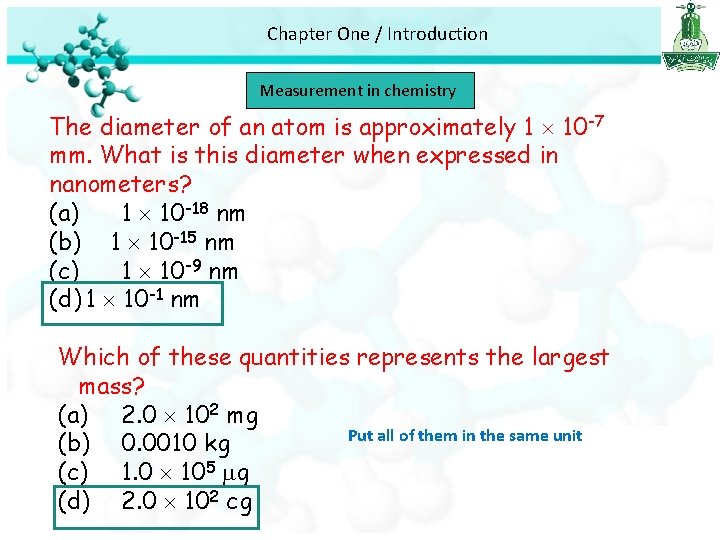 Chapter One / Introduction

Measurement in chemistry

The diameter of an atom is approximately $1 \times 10^{-7}$ mm. What is this diameter when expressed in nanometers?
(a) $1 \times 10^{-18}$ nm
(b) $1 \times 10^{-15}$ nm
(c) $1 \times 10^{-9}$ nm
(d) $1 \times 10^{-1}$ nm

Which of these quantities represents the largest mass?
(a) $2.0 \times 10^{2}$ mg
(b) 0.0010 kg
(c) $1.0 \times 10^{5}$ $\mu$g
(d) $2.0 \times 10^{2}$ cg

Put all of them in the same unit